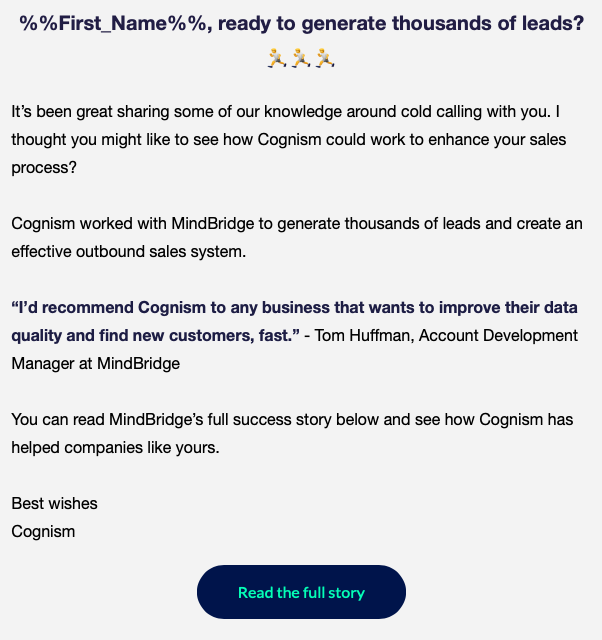 %%First_Name%%, ready to generate thousands of leads? 🏃🏃🏃

It’s been great sharing some of our knowledge around cold calling with you. I thought you might like to see how Cognism could work to enhance your sales process?

Cognism worked with MindBridge to generate thousands of leads and create an effective outbound sales system.

“I’d recommend Cognism to any business that wants to improve their data quality and find new customers, fast.” - Tom Huffman, Account Development Manager at MindBridge

You can read MindBridge’s full success story below and see how Cognism has helped companies like yours.

Best wishes
Cognism

Read the full story